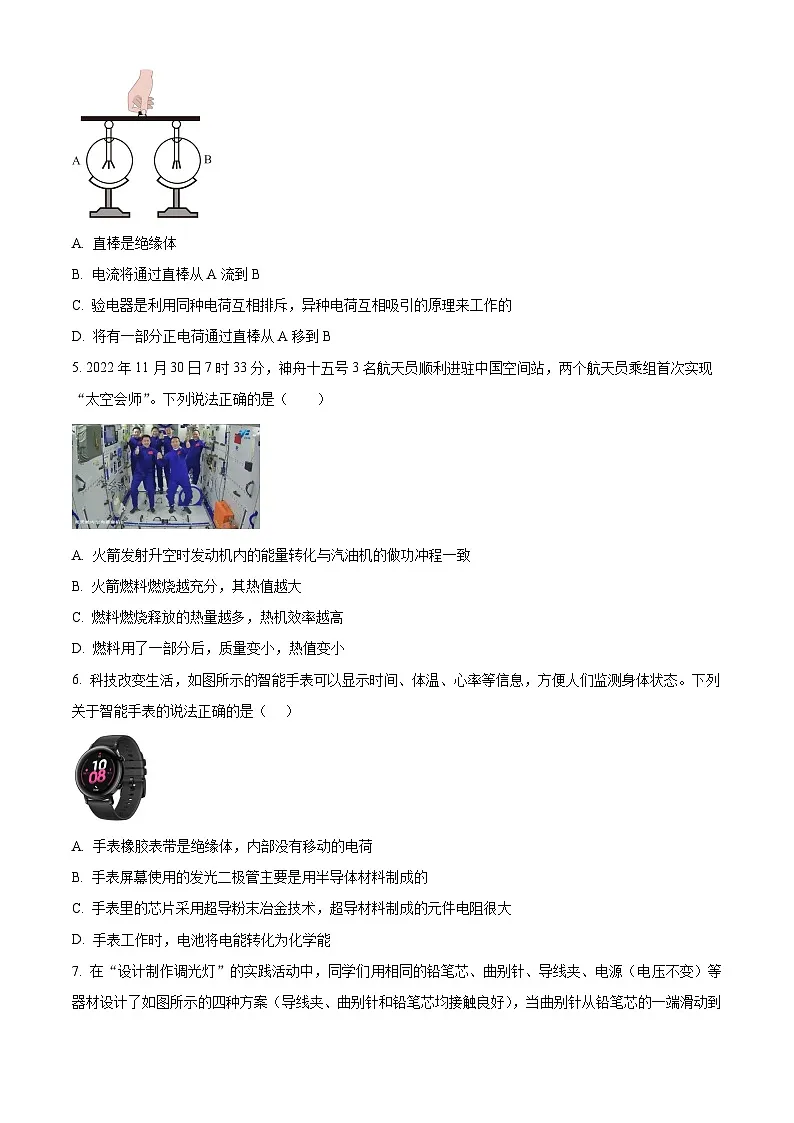 A

B

A. 直棒是绝缘体

B. 电流将通过直棒从 A 流到 B

C. 验电器是利用同种电荷互相排斥，异种电荷互相吸引的原理来工作的

D. 将有一部分正电荷通过直棒从 A 移到 B

5. 2022 年 11 月 30 日 7 时 33 分，神舟十五号 3 名航天员顺利进驻中国空间站，两个航天员乘组首次实现“太空会师”。下列说法正确的是（　　）

A. 火箭发射升空时发动机内的能量转化与汽油机的做功冲程一致

B. 火箭燃料燃烧越充分，其热值越大

C. 燃料燃烧释放的热量越多，热机效率越高

D. 燃料用了一部分后，质量变小，热值变小

6. 科技改变生活，如图所示的智能手表可以显示时间、体温、心率等信息，方便人们监测身体状态。下列关于智能手表的说法正确的是（　　）

10
08

A. 手表橡胶表带是绝缘体，内部没有移动的电荷

B. 手表屏幕使用的发光二极管主要是用半导体材料制成的

C. 手表里的芯片采用超导粉末冶金技术，超导材料制成的元件电阻很大

D. 手表工作时，电池将电能转化为化学能

7. 在“设计制作调光灯”的实践活动中，同学们用相同的铅笔芯、曲别针、导线夹、电源（电压不变）等器材设计了如图所示的四种方案（导线夹、曲别针和铅笔芯均接触良好），当曲别针从铅笔芯的一端滑动到